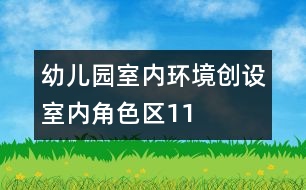 幼儿园室内环境创设室内角色区11